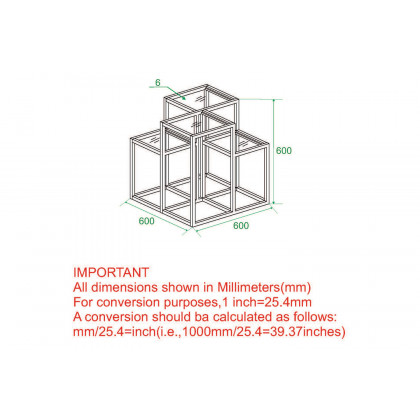 6

600

600

600

IMPORTANT
All dimensions shown in Millimeters(mm)
For conversion purposes,1 inch=25.4mm
A conversion should ba calculated as follows:
mm/25.4=inch(i.e.,1000mm/25.4=39.37inches)